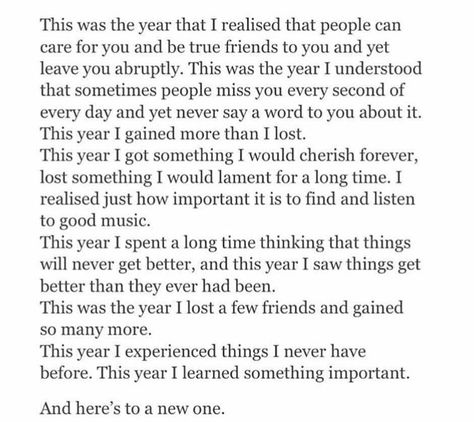 This was the year that I realised that people can care for you and be true friends to you and yet leave you abruptly. This was the year I understood that sometimes people miss you every second of every day and yet never say a word to you about it. This year I gained more than I lost.
This year I got something I would cherish forever, lost something I would lament for a long time. I realised just how important it is to find and listen to good music.
This year I spent a long time thinking that things will never get better, and this year I saw things get better than they ever had been.
This was the year I lost a few friends and gained so many more.
This year I experienced things I never have before. This year I learned something important.

And here's to a new one.